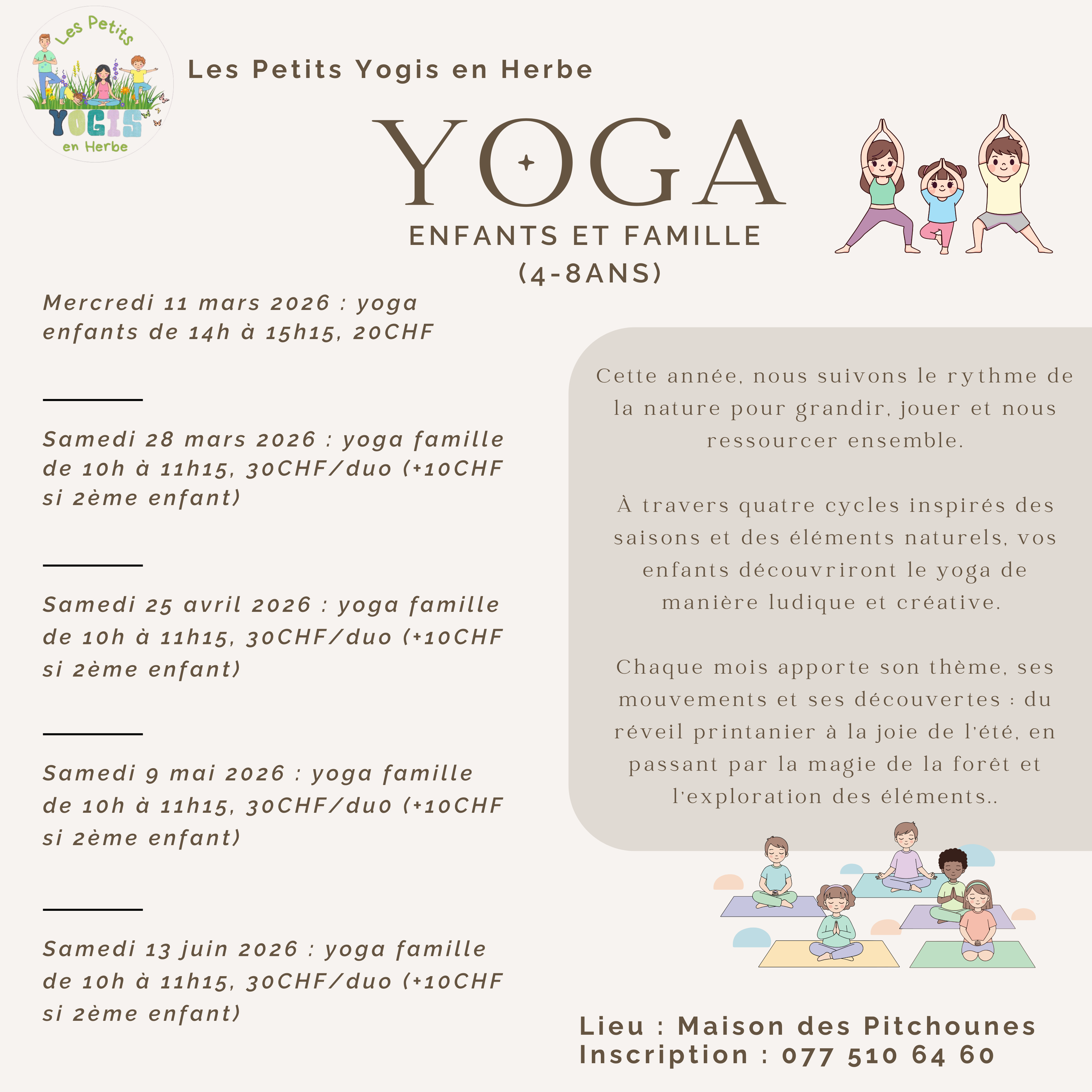 Les Petits YOGIS en Herbe

Les Petits Yogis en Herbe

YOGA

ENFANTS ET FAMILLE
(4-8ANS)

Mercredi 11 mars 2026 : yoga enfants de 14h à 15h15, 20CHF

Samedi 28 mars 2026 : yoga famille de 10h à 11h15, 30CHF/duo (+10CHF si 2ème enfant)

Samedi 25 avril 2026 : yoga famille de 10h à 11h15, 30CHF/duo (+10CHF si 2ème enfant)

Samedi 9 mai 2026 : yoga famille de 10h à 11h15, 30CHF/du0 (+10CHF si 2ème enfant)

Samedi 13 juin 2026 : yoga famille de 10h à 11h15, 30CHF/duo (+10CHF si 2ème enfant)

Cette année, nous suivons le rythme de la nature pour grandir, jouer et nous ressourcer ensemble.

À travers quatre cycles inspirés des saisons et des éléments naturels, vos enfants découvriront le yoga de manière ludique et créative.

Chaque mois apporte son thème, ses mouvements et ses découvertes : du réveil printanier à la joie de l'été, en passant par la magie de la forêt et l'exploration des éléments..

Lieu : Maison des Pitchounes
Inscription : 077 510 64 60